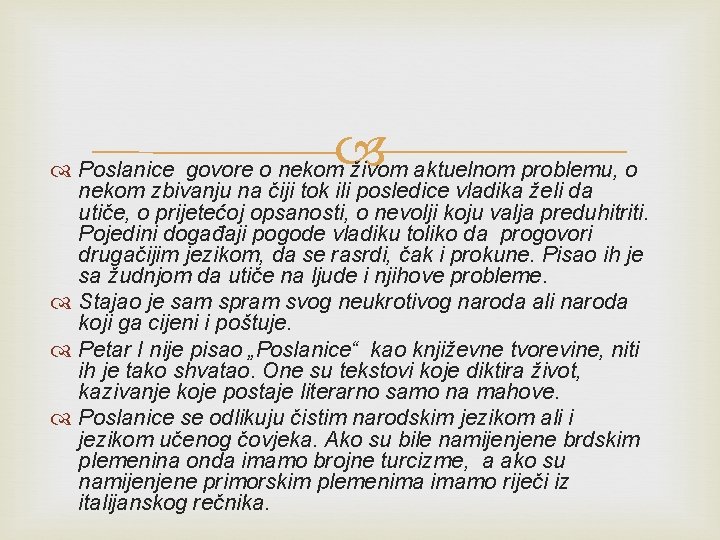 Poslanice govore o nekom živom aktuelnom problemu, o nekom zbivanju na čiji tok ili posledice vladika želi da utiče, o prijetećoj opsanosti, o nevolji koju valja preduhitriti. Pojedini događaji pogode vladiku toliko da progovori drugačijim jezikom, da se rasrdi, čak i prokune. Pisao ih je sa žudnjom da utiče na ljude i njihove probleme.

Stajao je sam spram svog neukrotivog naroda ali naroda koji ga cijeni i poštuje.

Petar I nije pisao „Poslanice“ kao književne tvorevine, niti ih je tako shvatao. One su tekstovi koje diktira život, kazivanje koje postaje literarno samo na mahove.

Poslanice se odlikuju čistim narodskim jezikom ali i jezikom učenog čovjeka. Ako su bile namijenjene brdskim plemenina onda imamo brojne turcizme, a ako su namijenjene primorskim plemenima imamo riječi iz italijanskog rečnika.